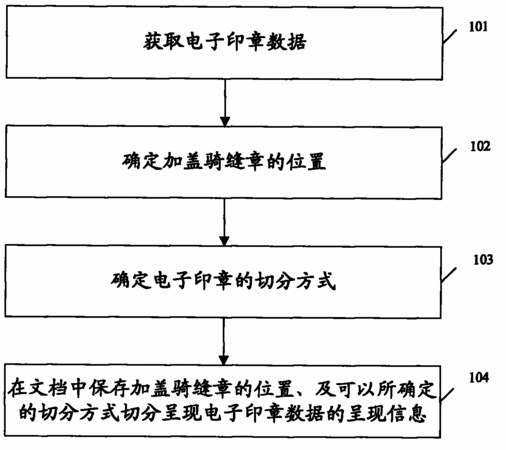 获取电子印章数据

101

确定加盖骑缝章的位置

102

确定电子印章的切分方式

103

在文档中保存加盖骑缝章的位置、及可以所确定的切分方式切分呈现电子印章数据的呈现信息

104